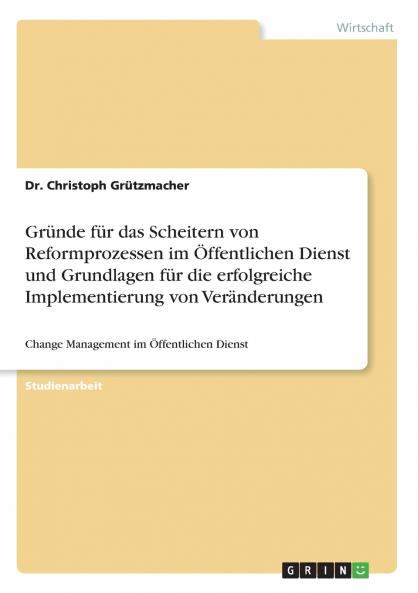 Wirtschaft

Dr. Christoph Grützmacher

Gründe für das Scheitern von Reformprozessen im Öffentlichen Dienst und Grundlagen für die erfolgreiche Implementierung von Veränderungen

Change Management im Öffentlichen Dienst

Studienarbeit

GRIN